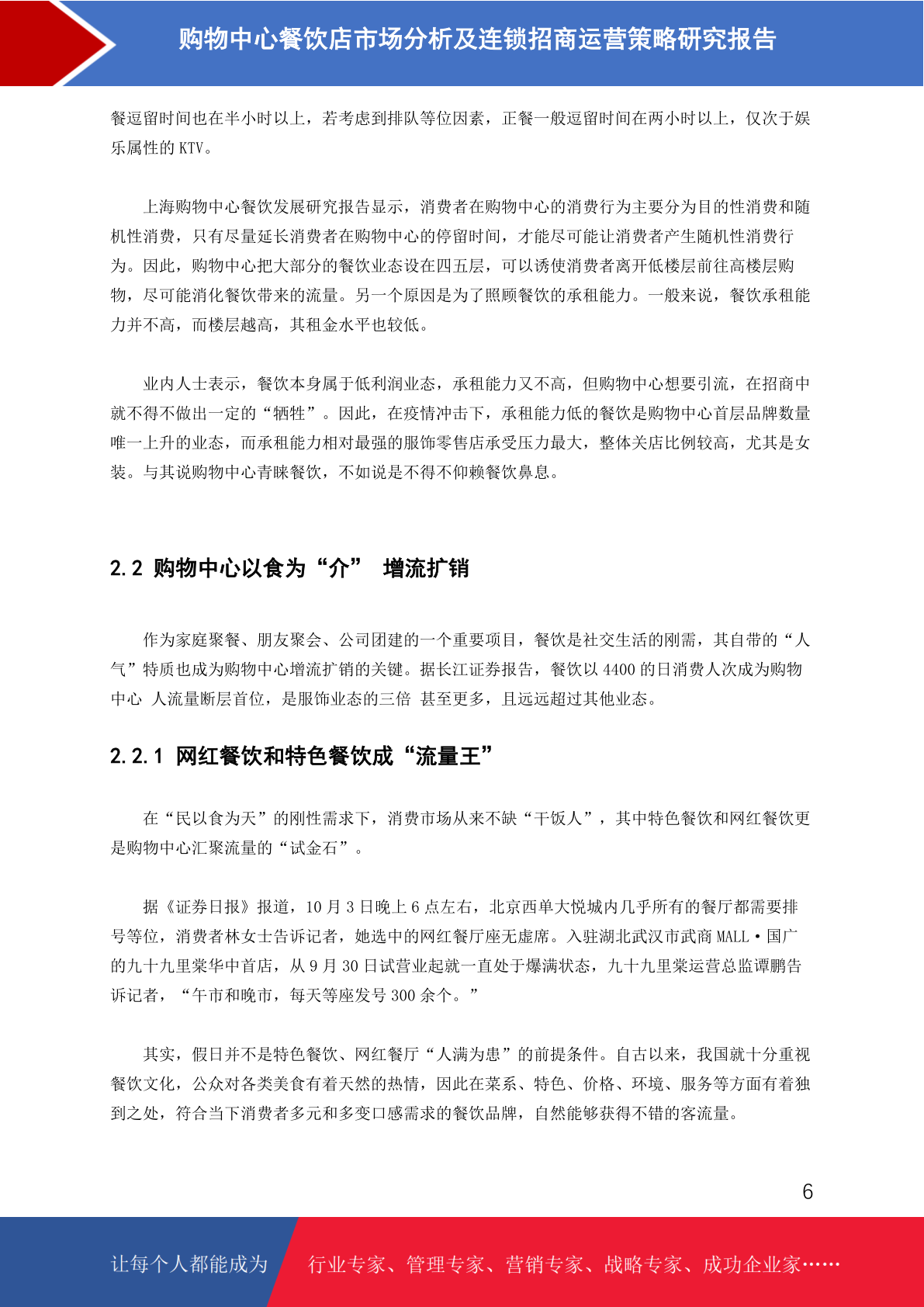 购物中心餐饮店市场分析及连锁招商运营策略研究报告

餐逗留时间也在半小时以上，若考虑到排队等位因素，正餐一般逗留时间在两小时以上，仅次于娱乐属性的 KTV。

上海购物中心餐饮发展研究报告显示，消费者在购物中心的消费行为主要分为目的性消费和随机性消费，只有尽量延长消费者在购物中心的停留时间，才能尽可能让消费者产生随机性消费行为。因此，购物中心把大部分的餐饮业态设在四五层，可以诱使消费者离开低楼层前往高楼层购物，尽可能消化餐饮带来的流量。另一个原因是为了照顾餐饮的承租能力。一般来说，餐饮承租能力并不高，而楼层越高，其租金水平也较低。

业内人士表示，餐饮本身属于低利润业态，承租能力又不高，但购物中心想要引流，在招商中就不得不做出一定的“牺牲”。因此，在疫情冲击下，承租能力低的餐饮是购物中心首层品牌数量唯一上升的业态，而承租能力相对最强的服饰零售店承受压力最大，整体关店比例较高，尤其是女装。与其说购物中心青睐餐饮，不如说是不得不仰赖餐饮鼻息。

2.2 购物中心以食为“介” 增流扩销

作为家庭聚餐、朋友聚会、公司团建的一个重要项目，餐饮是社交生活的刚需，其自带的“人气”特质也成为购物中心增流扩销的关键。据长江证券报告，餐饮以 4400 的日消费人次成为购物中心 人流量断层首位，是服饰业态的三倍 甚至更多，且远远超过其他业态。

2.2.1 网红餐饮和特色餐饮成“流量王”

在“民以食为天”的刚性需求下，消费市场从来不缺“干饭人”，其中特色餐饮和网红餐饮更是购物中心汇聚流量的“试金石”。

据《证券日报》报道，10 月 3 日晚上 6 点左右，北京西单大悦城内几乎所有的餐厅都需要排号等位，消费者林女士告诉记者，她选中的网红餐厅座无虚席。入驻湖北武汉市武商 MALL·国广的九十九里棠华中首店，从 9 月 30 日试营业起就一直处于爆满状态，九十九里棠运营总监谭鹏告诉记者，“午市和晚市，每天等座发号 300 余个。”

其实，假日并不是特色餐饮、网红餐厅“人满为患”的前提条件。自古以来，我国就十分重视餐饮文化，公众对各类美食有着天然的热情，因此在菜系、特色、价格、环境、服务等方面有着独到之处，符合当下消费者多元和多变口感需求的餐饮品牌，自然能够获得不错的客流量。

6

让每个人都能成为 行业专家、管理专家、营销专家、战略专家、成功企业家……